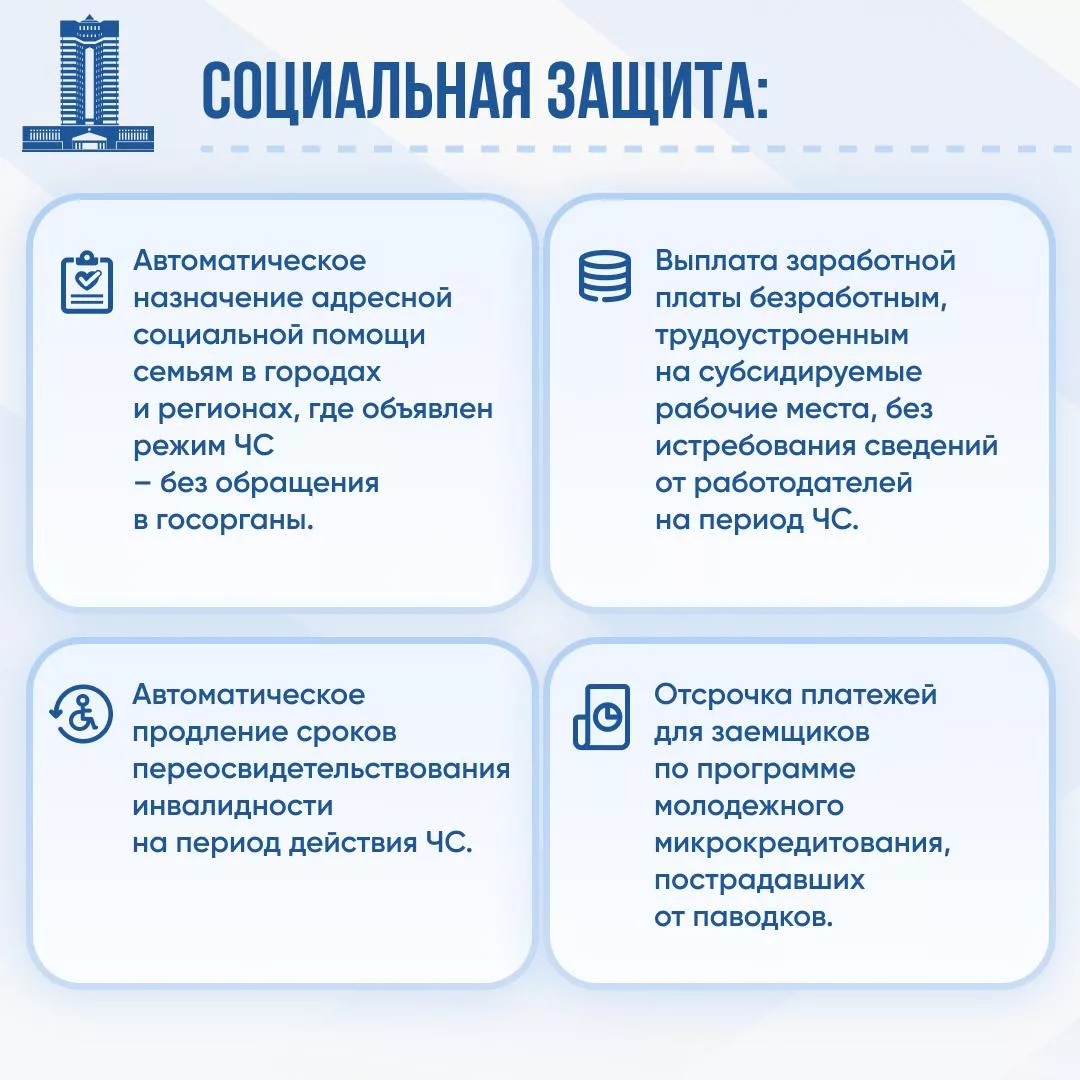 СОЦИАЛЬНАЯ ЗАЩИТА:

Автоматическое назначение адресной социальной помощи семьям в городах и регионах, где объявлен режим ЧС – без обращения в госорганы.

Выплата заработной платы безработным, трудоустроенным на субсидируемые рабочие места, без истребования сведений от работодателей на период ЧС.

Автоматическое продление сроков переосвидетельствования инвалидности на период действия ЧС.

Отсрочка платежей для заемщиков по программе молодежного микрокредитования, пострадавших от паводков.